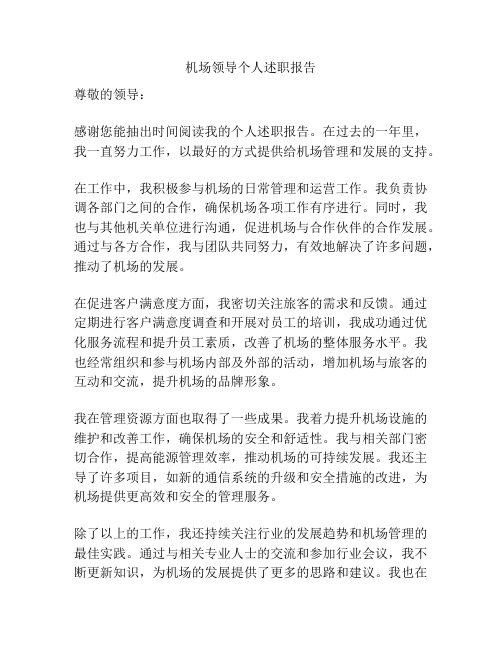 机场领导个人述职报告

尊敬的领导：

感谢您能抽出时间阅读我的个人述职报告。在过去的一年里，我一直努力工作，以最好的方式提供给机场管理和发展的支持。

在工作中，我积极参与机场的日常管理和运营工作。我负责协调各部门之间的合作，确保机场各项工作有序进行。同时，我也与其他机关单位进行沟通，促进机场与合作伙伴的合作发展。通过与各方合作，我与团队共同努力，有效地解决了许多问题，推动了机场的发展。

在促进客户满意度方面，我密切关注旅客的需求和反馈。通过定期进行客户满意度调查和开展对员工的培训，我成功通过优化服务流程和提升员工素质，改善了机场的整体服务水平。我也经常组织和参与机场内部及外部的活动，增加机场与旅客的互动和交流，提升机场的品牌形象。

我在管理资源方面也取得了一些成果。我着力提升机场设施的维护和改善工作，确保机场的安全和舒适性。我与相关部门密切合作，提高能源管理效率，推动机场的可持续发展。我还主导了许多项目，如新的通信系统的升级和安全措施的改进，为机场提供更高效和安全的管理服务。

除了以上的工作，我还持续关注行业的发展趋势和机场管理的最佳实践。通过与相关专业人士的交流和参加行业会议，我不断更新知识，为机场的发展提供了更多的思路和建议。我也在